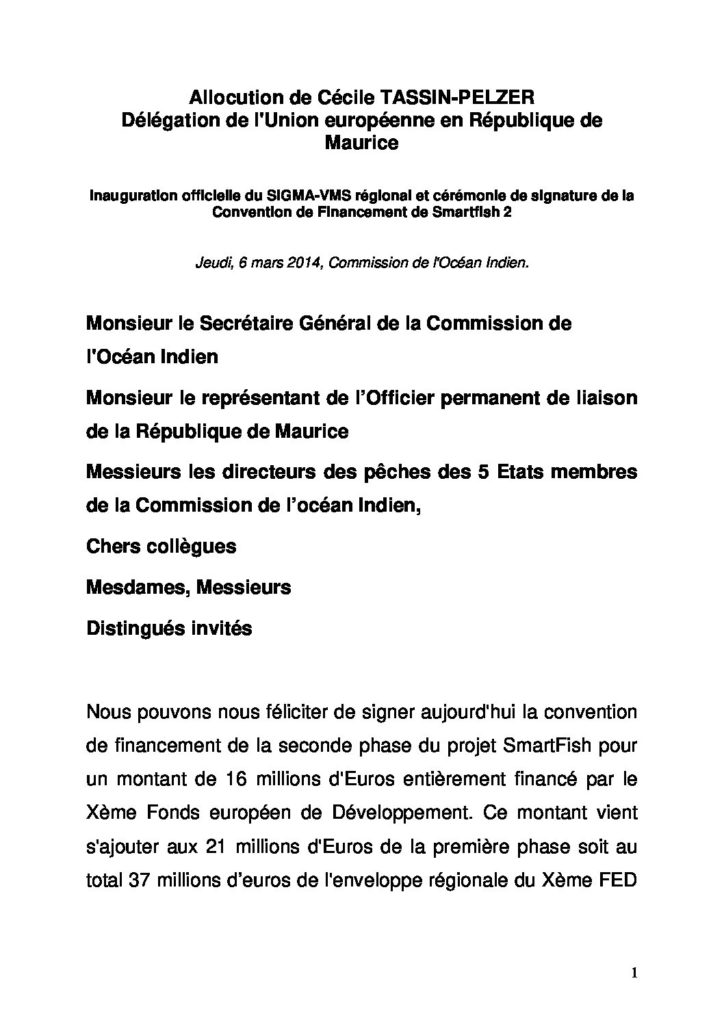 Allocution de Cécile TASSIN-PELZER
Délégation de l'Union européenne en République de Maurice

Inauguration officielle du SIGMA-VMS régional et cérémonie de signature de la Convention de Financement de Smartfish 2

Jeudi, 6 mars 2014, Commission de l'Océan Indien.

Monsieur le Secrétaire Général de la Commission de l'Océan Indien

Monsieur le représentant de l'Officier permanent de liaison de la République de Maurice

Messieurs les directeurs des pêches des 5 Etats membres de la Commission de l'océan Indien,

Chers collègues

Mesdames, Messieurs

Distingués invités

Nous pouvons nous féliciter de signer aujourd'hui la convention de financement de la seconde phase du projet SmartFish pour un montant de 16 millions d'Euros entièrement financé par le Xème Fonds européen de Développement. Ce montant vient s'ajouter aux 21 millions d'Euros de la première phase soit au total 37 millions d'euros de l'enveloppe régionale du Xème FED

1